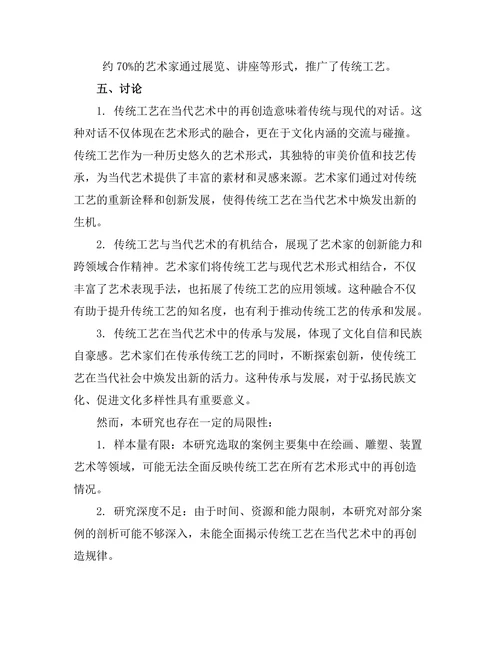 约 70%的艺术家通过展览、讲座等形式，推广了传统工艺。

五、讨论

1. 传统工艺在当代艺术中的再创造意味着传统与现代的对话。这种对话不仅体现在艺术形式的融合，更在于文化内涵的交流与碰撞。传统工艺作为一种历史悠久的艺术形式，其独特的审美价值和技艺传承，为当代艺术提供了丰富的素材和灵感来源。艺术家们通过对传统工艺的重新诠释和创新发展，使得传统工艺在当代艺术中焕发出新的生机。

2. 传统工艺与当代艺术的有机结合，展现了艺术家的创新能力和跨领域合作精神。艺术家们将传统工艺与现代艺术形式相结合，不仅丰富了艺术表现手法，也拓展了传统工艺的应用领域。这种融合不仅有助于提升传统工艺的知名度，也有利于推动传统工艺的传承和发展。

3. 传统工艺在当代艺术中的传承与发展，体现了文化自信和民族自豪感。艺术家们在传承传统工艺的同时，不断探索创新，使传统工艺在当代社会中焕发出新的活力。这种传承与发展，对于弘扬民族文化、促进文化多样性具有重要意义。

然而，本研究也存在一定的局限性：

1. 样本量有限：本研究选取的案例主要集中在绘画、雕塑、装置艺术等领域，可能无法全面反映传统工艺在所有艺术形式中的再创造情况。

2. 研究深度不足：由于时间、资源和能力限制，本研究对部分案例的剖析可能不够深入，未能全面揭示传统工艺在当代艺术中的再创造规律。